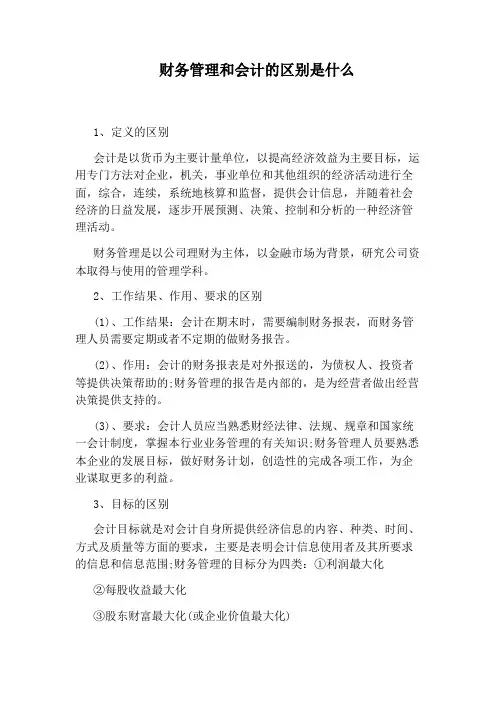 财务管理和会计的区别是什么

1、定义的区别

会计是以货币为主要计量单位，以提高经济效益为主要目标，运用专门方法对企业，机关，事业单位和其他组织的经济活动进行全面，综合，连续，系统地核算和监督，提供会计信息，并随着社会经济的日益发展，逐步开展预测、决策、控制和分析的一种经济管理活动。

财务管理是以公司理财为主体，以金融市场为背景，研究公司资本取得与使用的管理学科。

2、工作结果、作用、要求的区别

(1)、工作结果：会计在期末时，需要编制财务报表，而财务管理人员需要定期或者不定期的做财务报告。

(2)、作用：会计的财务报表是对外报送的，为债权人、投资者等提供决策帮助的;财务管理的报告是内部的，是为经营者做出经营决策提供支持的。

(3)、要求：会计人员应当熟悉财经法律、法规、规章和国家统一会计制度，掌握本行业业务管理的有关知识;财务管理人员要熟悉本企业的发展目标，做好财务计划，创造性的完成各项工作，为企业谋取更多的利益。

3、目标的区别

会计目标就是对会计自身所提供经济信息的内容、种类、时间、方式及质量等方面的要求，主要是表明会计信息使用者及其所要求的信息和信息范围;财务管理的目标分为四类：①利润最大化

②每股收益最大化

③股东财富最大化(或企业价值最大化)